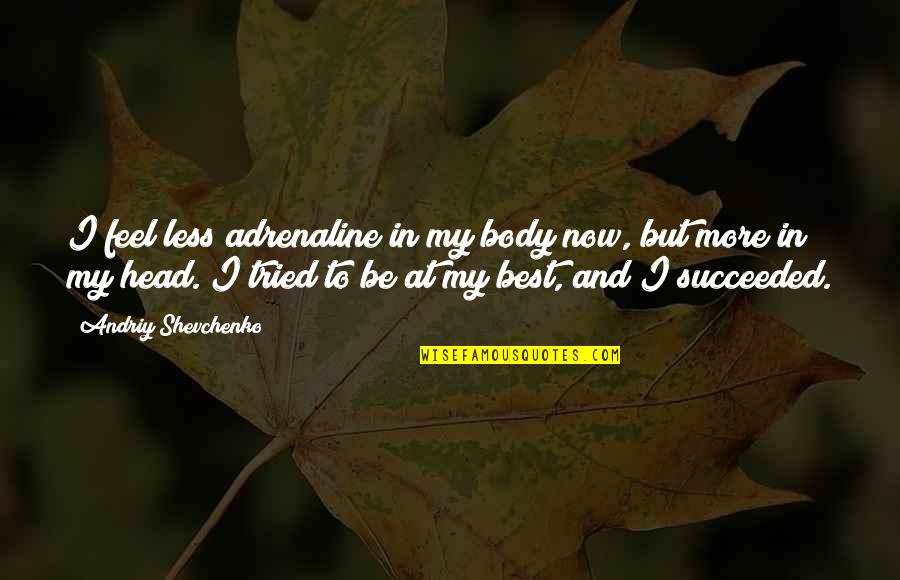 I feel less adrenaline in my body now, but more in my head. I tried to be at my best, and I succeeded.

Andriy Shevchenko

WISEFAMOUSQUOTES.COM